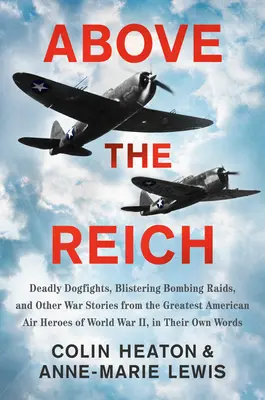 ABOVE

THE

REICH

Deadly Dogfights, Blistering Bombing Raids, and Other War Stories from the Greatest American Air Heroes of World War II, in Their Own Words

COLIN HEATON & ANNE-MARIE LEWIS